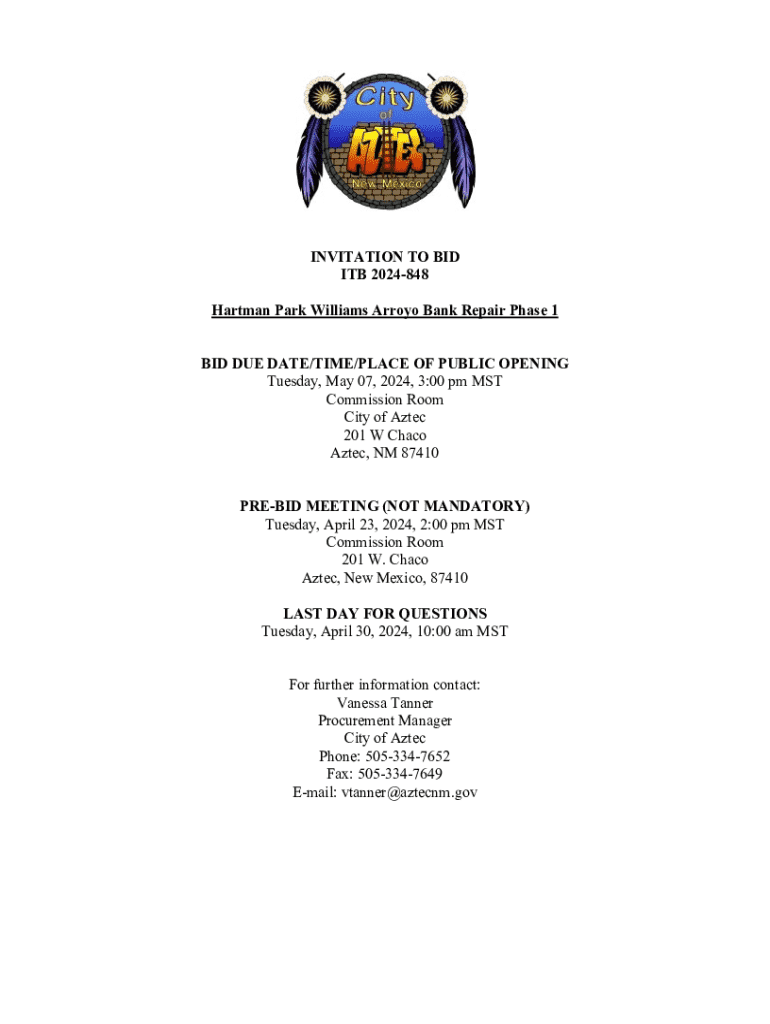 City of AZTEC New Mexico

INVITATION TO BID
ITB 2024-848

Hartman Park Williams Arroyo Bank Repair Phase 1

BID DUE DATE/TIME/PLACE OF PUBLIC OPENING
Tuesday, May 07, 2024, 3:00 pm MST
Commission Room
City of Aztec
201 W Chaco
Aztec, NM 87410

PRE-BID MEETING (NOT MANDATORY)
Tuesday, April 23, 2024, 2:00 pm MST
Commission Room
201 W. Chaco
Aztec, New Mexico, 87410

LAST DAY FOR QUESTIONS
Tuesday, April 30, 2024, 10:00 am MST

For further information contact:
Vanessa Tanner
Procurement Manager
City of Aztec
Phone: 505-334-7652
Fax: 505-334-7649
E-mail: vtanner@aztecnm.gov